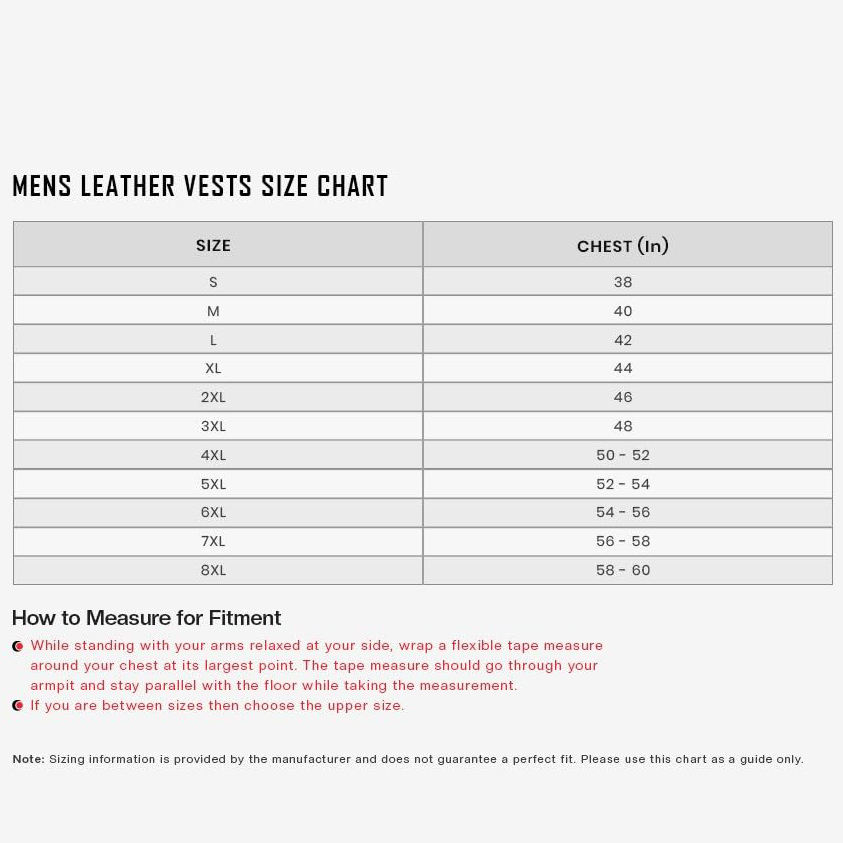 MENS LEATHER VESTS SIZE CHART

| SIZE | CHEST (In) |
|---|---|
| S | 38 |
| M | 40 |
| L | 42 |
| XL | 44 |
| 2XL | 46 |
| 3XL | 48 |
| 4XL | 50 - 52 |
| 5XL | 52 - 54 |
| 6XL | 54 - 56 |
| 7XL | 56 - 58 |
| 8XL | 58 - 60 |

How to Measure for Fitment

While standing with your arms relaxed at your side, wrap a flexible tape measure around your chest at its largest point. The tape measure should go through your armpit and stay parallel with the floor while taking the measurement.

If you are between sizes then choose the upper size.

Note: Sizing information is provided by the manufacturer and does not guarantee a perfect fit. Please use this chart as a guide only.